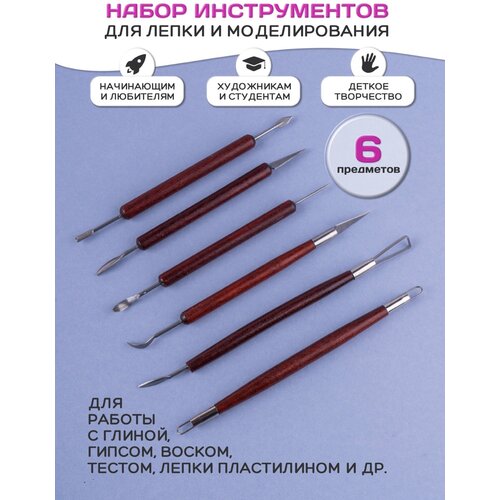 НАБОР ИНСТРУМЕНТОВ
ДЛЯ ЛЕПКИ И МОДЕЛИРОВАНИЯ

НАЧИНАЮЩИМ И ЛЮБИТЕЛЯМ

ХУДОЖНИКАМ И СТУДЕНТАМ

ДЕТКОЕ ТВОРЧЕСТВО

6
предметов

ДЛЯ РАБОТЫ С ГЛИНОЙ, ГИПСОМ, ВОСКОМ, ТЕСТОМ, ЛЕПКИ ПЛАСТИЛИНОМ И ДР.